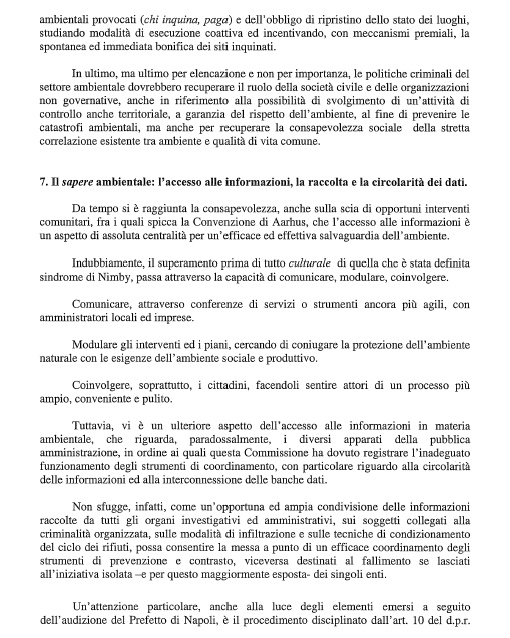 ambientali provocati (chi inquina, paga) e dell'obbligo di ripristino dello stato dei luoghi, studiando modalità di esecuzione coattiva ed incentivando, con meccanismi premiali, la spontanea ed immediata bonifica dei siti inquinati.

In ultimo, ma ultimo per elencazione e non per importanza, le politiche criminali del settore ambientale dovrebbero recuperare il ruolo della società civile e delle organizzazioni non governative, anche in riferimento alla possibilità di svolgimento di un'attività di controllo anche territoriale, a garanzia del rispetto dell'ambiente, al fine di prevenire le catastrofi ambientali, ma anche per recuperare la consapevolezza sociale della stretta correlazione esistente tra ambiente e qualità di vita comune.

7. Il sapere ambientale: l'accesso alle informazioni, la raccolta e la circolarità dei dati.

Da tempo si è raggiunta la consapevolezza, anche sulla scia di opportuni interventi comunitari, fra i quali spicca la Convenzione di Aarhus, che l'accesso alle informazioni è un aspetto di assoluta centralità per un'efficace ed effettiva salvaguardia dell'ambiente.

Indubbiamente, il superamento prima di tutto culturale di quella che è stata definita sindrome di Nimby, passa attraverso la capacità di comunicare, modulare, coinvolgere.

Comunicare, attraverso conferenze di servizi o strumenti ancora più agili, con amministratori locali ed imprese.

Modulare gli interventi ed i piani, cercando di coniugare la protezione dell'ambiente naturale con le esigenze dell'ambiente sociale e produttivo.

Coinvolgere, soprattutto, i cittadini, facendoli sentire attori di un processo più ampio, conveniente e pulito.

Tuttavia, vi è un ulteriore aspetto dell'accesso alle informazioni in materia ambientale, che riguarda, paradossalmente, i diversi apparati della pubblica amministrazione, in ordine ai quali questa Commissione ha dovuto registrare l'inadeguato funzionamento degli strumenti di coordinamento, con particolare riguardo alla circolarità delle informazioni ed alla interconnessione delle banche dati.

Non sfugge, infatti, come un'opportuna ed ampia condivisione delle informazioni raccolte da tutti gli organi investigativi ed amministrativi, sui soggetti collegati alla criminalità organizzata, sulle modalità di infiltrazione e sulle tecniche di condizionamento del ciclo dei rifiuti, possa consentire la messa a punto di un efficace coordinamento degli strumenti di prevenzione e contrasto, viceversa destinati al fallimento se lasciati all'iniziativa isolata –e per questo maggiormente esposta- dei singoli enti.

Un'attenzione particolare, anche alla luce degli elementi emersi a seguito dell'audizione del Prefetto di Napoli, è il procedimento disciplinato dall'art. 10 del d.p.r.